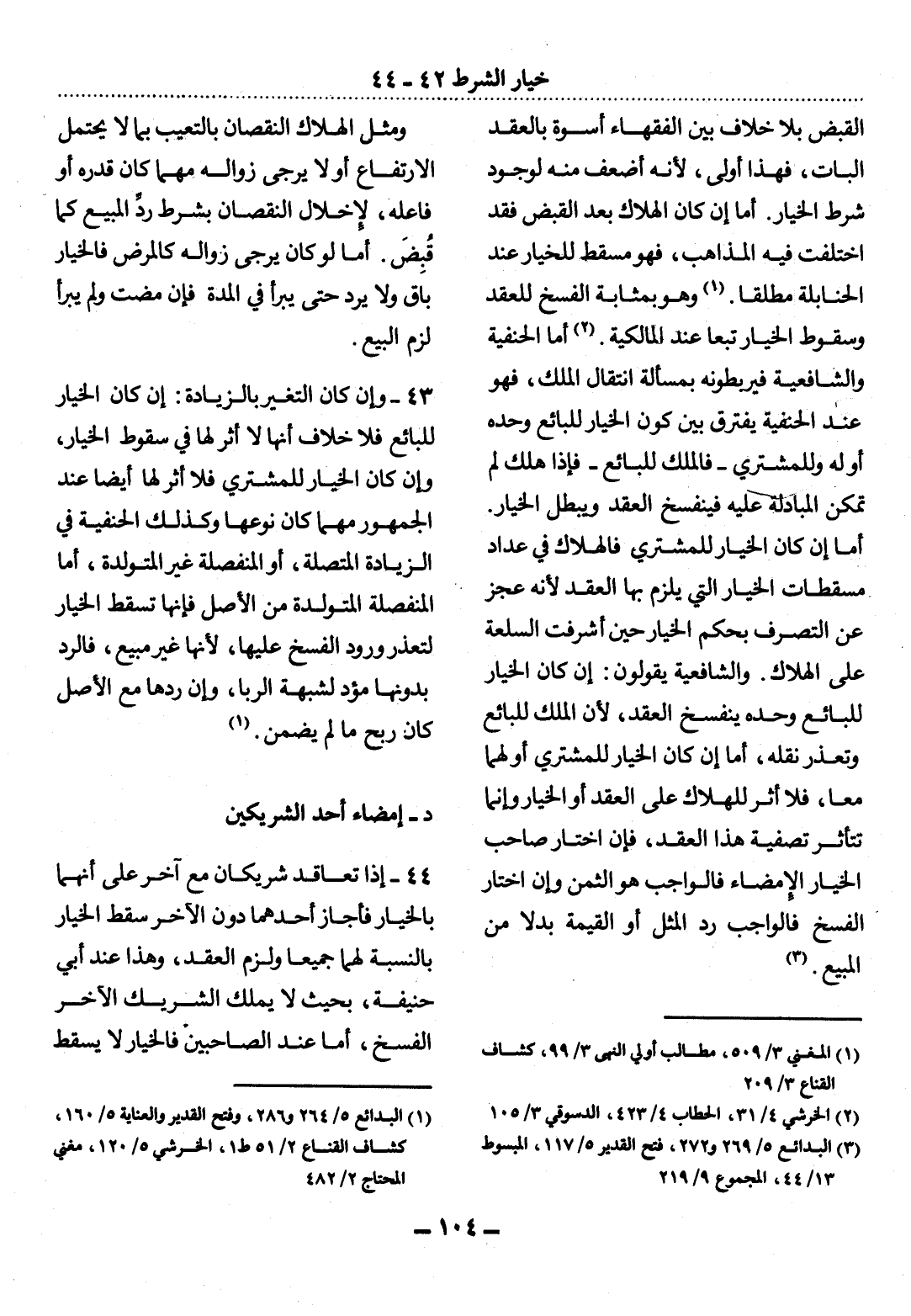 خيار الشرط ٤٢ ـ ٤٤

القبض بلا خلاف بين الفقهاء أسوة بالعقد البات، فهذا أولى، لأنه أضعف منه لوجود شرط الخيار. أما إن كان الهلاك بعد القبض فقد اختلفت فيه المذاهب، فهو مسقط للخيار عند الحنابلة مطلقا. (١) وهو بمثابة الفسخ للعقد وسقوط الخيار تبعا عند المالكية. (٢) أما الحنفية والشافعية فيربطونه بمسألة انتقال الملك، فهو عند الحنفية يفترق بين كون الخيار للبائع وحده أو له وللمشتري ـ فالملك للبائع ـ فإذا هلك لم تمكن المبادلة عليه فينفسخ العقد ويبطل الخيار. أما إن كان الخيار للمشتري فالهلاك في عداد مسقطات الخيار التي يلزم بها العقد لأنه عجز عن التصرف بحكم الخيار حين أشرفت السلعة على الهلاك. والشافعية يقولون: إن كان الخيار للبائع وحده ينفسخ العقد، لأن الملك للبائع وتعذر نقله، أما إن كان الخيار للمشتري أو لهما معا، فلا أثر للهلاك على العقد أو الخيار وإنما تتأثر تصفية هذا العقد، فإن اختار صاحب الخيار الإمضاء فالواجب هو الثمن وإن اختار الفسخ فالواجب رد المثل أو القيمة بدلا من المبيع. (٣)

(١) المغني ٣/ ٥٠٩، مطالب أولي النهى ٣/ ٩٩، كشاف القناع ٣/ ٢٠٩
(٢) الخرشي ٤/ ٣١، الحطاب ٤/ ٤٢٣، الدسوقي ٣/ ١٠٥
(٣) البدائع ٥/ ٢٦٩ و٢٧٢، فتح القدير ٥/ ١١٧، المبسوط ١٣/ ٤٤، المجموع ٩/ ٢١٩

ومثل الهلاك النقصان بالتعيب بما لا يحتمل الارتفاع أو لا يرجى زواله مهما كان قدره أو فاعله، لإخلال النقصان بشرط ردِّ المبيع كما قُبِضَ. أما لو كان يرجى زواله كالمرض فالخيار باق ولا يرد حتى يبرأ في المدة فإن مضت ولم يبرأ لزم البيع.

٤٣ ـ وإن كان التغير بالزيادة: إن كان الخيار للبائع فلا خلاف أنها لا أثر لها في سقوط الخيار، وإن كان الخيار للمشتري فلا أثر لها أيضا عند الجمهور مهما كان نوعها وكذلك الحنفية في الزيادة المتصلة، أو المنفصلة غير المتولدة، أما المنفصلة المتولدة من الأصل فإنها تسقط الخيار لتعذر ورود الفسخ عليها، لأنها غير مبيع، فالرد بدونها مؤد لشبهة الربا، وإن ردها مع الأصل كان ربح ما لم يضمن. (١)

د ـ إمضاء أحد الشريكين

٤٤ ـ إذا تعاقد شريكان مع آخر على أنهما بالخيار فأجاز أحدهما دون الآخر سقط الخيار بالنسبة لهما جميعا ولزم العقد، وهذا عند أبي حنيفة، بحيث لا يملك الشريك الآخر الفسخ، أما عند الصاحبين فالخيار لا يسقط

(١) البدائع ٥/ ٢٦٤ و٢٨٦، وفتح القدير والعناية ٥/ ١٦٠، كشاف القناع ٢/ ٥١ ط١، الخرشي ٥/ ١٢٠، مغني المحتاج ٢/ ٤٨٢

ـ ١٠٤ ـ